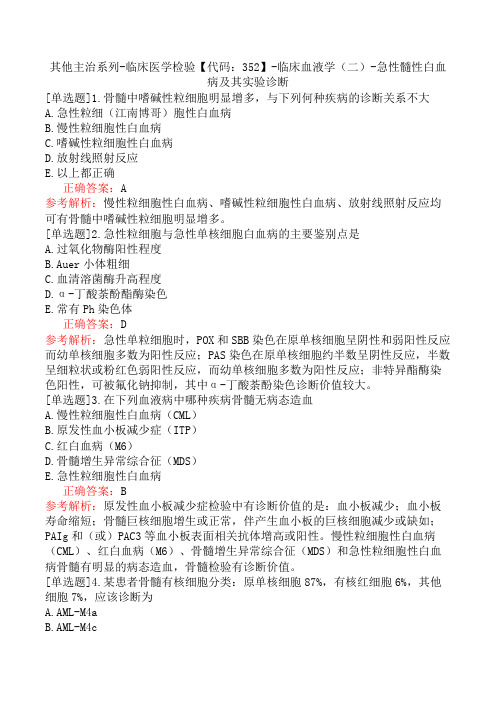 其他主治系列-临床医学检验【代码：352】-临床血液学（二）-急性髓性白血病及其实验诊断

[单选题]1.骨髓中嗜碱性粒细胞明显增多，与下列何种疾病的诊断关系不大
A.急性粒细（江南博哥）胞性白血病
B.慢性粒细胞性白血病
C.嗜碱性粒细胞性白血病
D.放射线照射反应
E.以上都正确
正确答案：A
参考解析：慢性粒细胞性白血病、嗜碱性粒细胞性白血病、放射线照射反应均可有骨髓中嗜碱性粒细胞明显增多。

[单选题]2.急性粒细胞与急性单核细胞白血病的主要鉴别点是
A.过氧化物酶阳性程度
B.Auer 小体粗细
C.血清溶菌酶升高程度
D.α-丁酸萘酚酯酶染色
E.常有 Ph 染色体
正确答案：D
参考解析：急性单粒细胞时，POX 和 SBB 染色在原单核细胞呈阴性和弱阳性反应而幼单核细胞多数为阳性反应；PAS 染色在原单核细胞约半数呈阴性反应，半数呈细粒状或粉红色弱阳性反应，而幼单核细胞多数为阳性反应；非特异酯酶染色阳性，可被氟化钠抑制，其中α-丁酸萘酚染色诊断价值较大。

[单选题]3.在下列血液病中哪种疾病骨髓无病态造血
A.慢性粒细胞性白血病（CML）
B.原发性血小板减少症（ITP）
C.红白血病（M6）
D.骨髓增生异常综合征（MDS）
E.急性粒细胞性白血病
正确答案：B
参考解析：原发性血小板减少症检验中有诊断价值的是：血小板减少；血小板寿命缩短；骨髓巨核细胞增生或正常，伴产生血小板的巨核细胞减少或缺如；PAIg 和（或）PAC3 等血小板表面相关抗体增高或阳性。慢性粒细胞性白血病（CML）、红白血病（M6）、骨髓增生异常综合征（MDS）和急性粒细胞性白血病骨髓有明显的病态造血，骨髓检验有诊断价值。

[单选题]4.某患者骨髓有核细胞分类：原单核细胞 87%，有核红细胞 6%，其他细胞 7%，应该诊断为
A.AML-M4a
B.AML-M4c